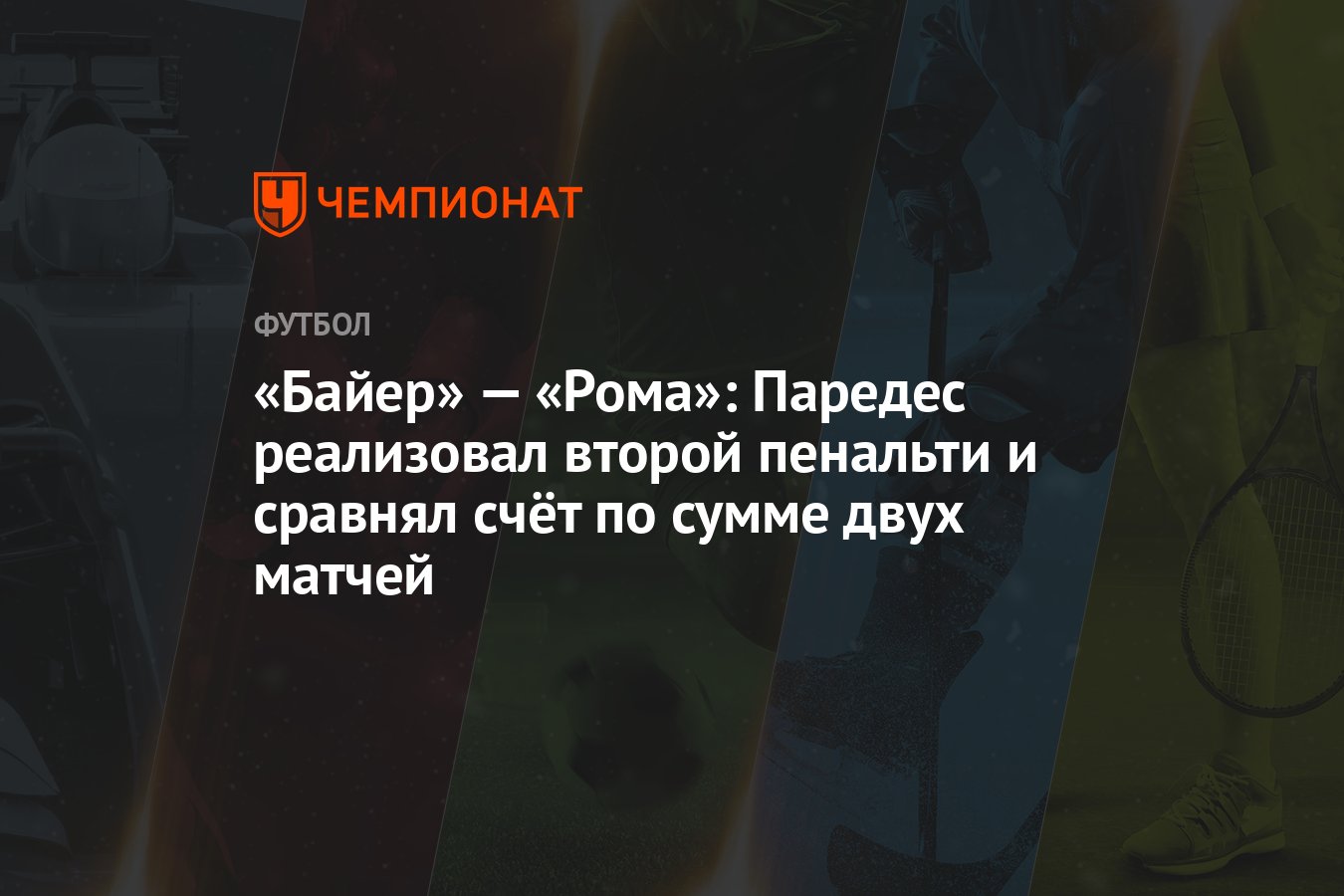 ЧЕМПИОНАТ

ФУТБОЛ

«Байер» — «Рома»: Паредес реализовал второй пенальти и сравнял счёт по сумме двух матчей